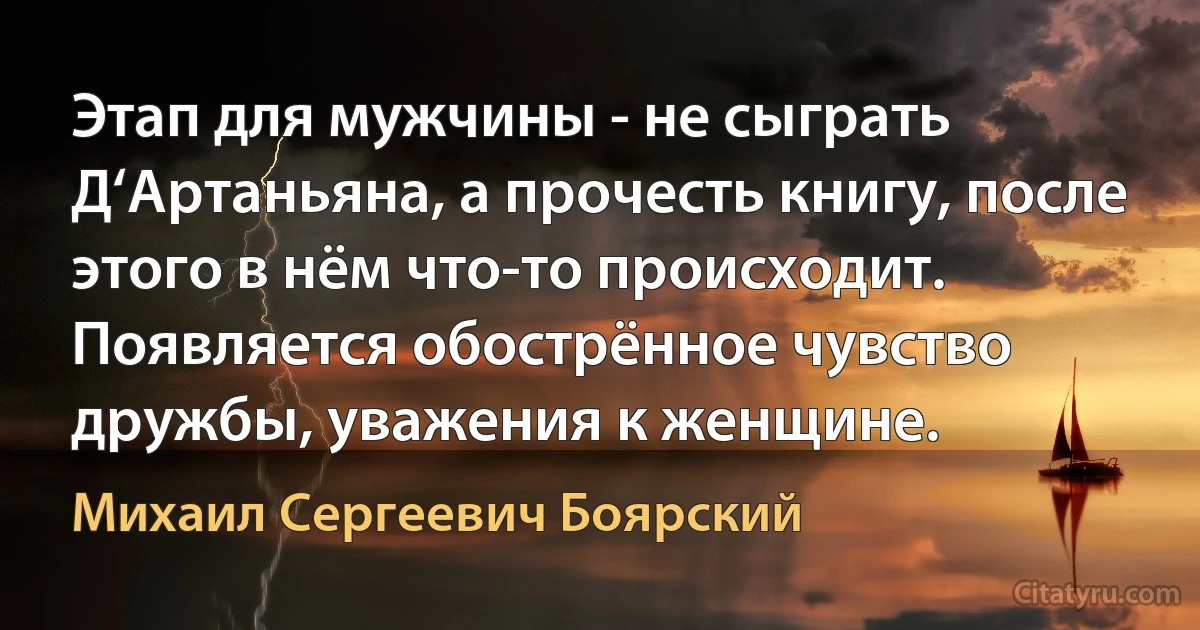 Этап для мужчины - не сыграть Д‘Артаньяна, а прочесть книгу, после этого в нём что-то происходит. Появляется обострённое чувство дружбы, уважения к женщине.

Михаил Сергеевич Боярский

Citatyru.com